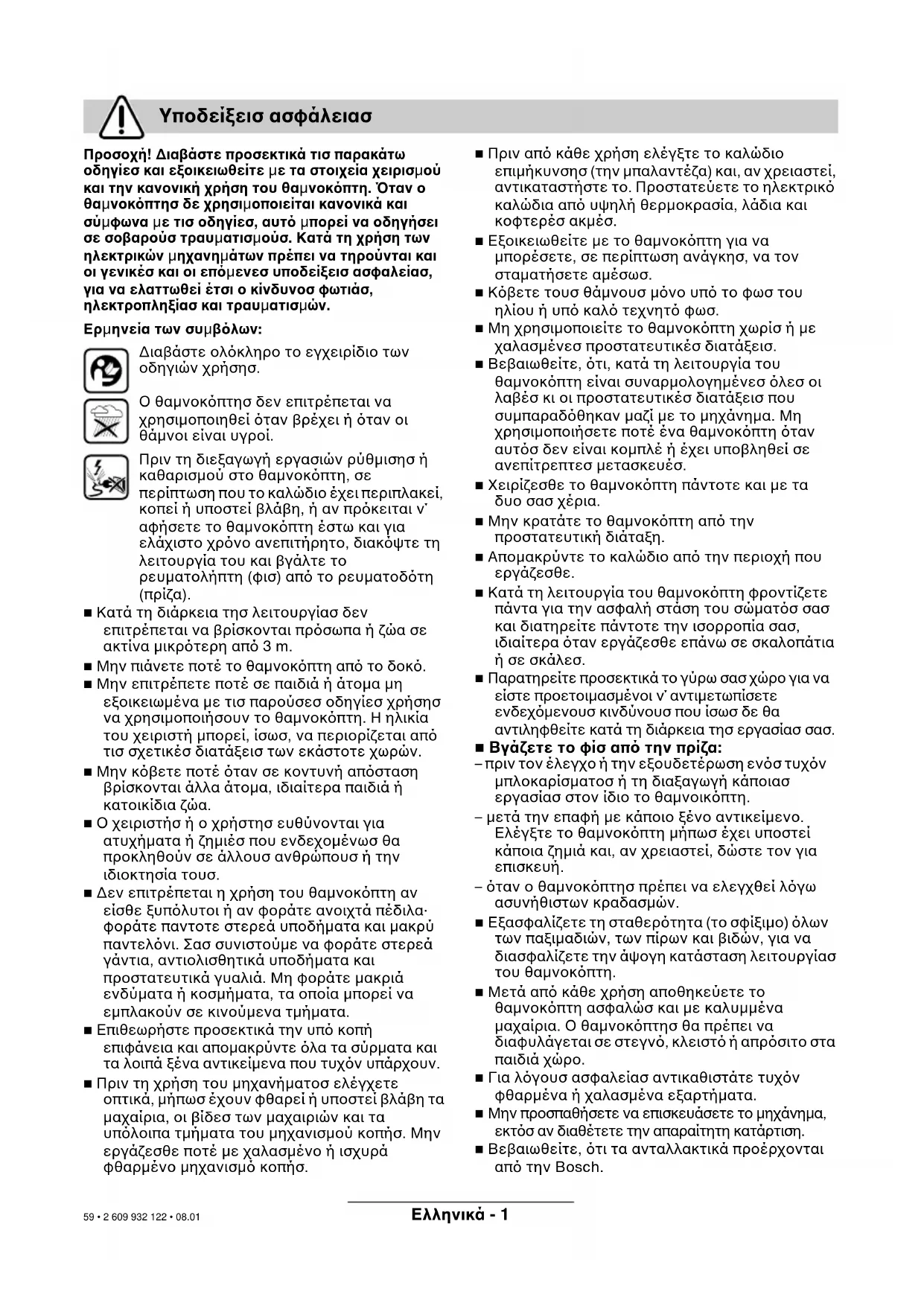 Υποδείξεισ ασφάλειασ

Προσοχή! Διαβάστε προσεκτικά τισ παρακάτω οδηγίεσ και εξοικειωθείτε με τα στοιχεία χειρισμού και την κανονική χρήση του θαμνοκόπτη. Όταν ο θαμνοκόπτησ δε χρησιμοποιείται κανονικά και σύμφωνα με τισ οδηγίεσ, αυτό μπορεί να οδηγήσει σε σοβαρούσ τραυματισμούσ. Κατά τη χρήση των ηλεκτρικών μηχανημάτων πρέπει να τηρούνται και οι γενικέσ και οι επόμενεσ υποδείξεισ ασφαλείασ, για να ελαττωθεί έτσι ο κίνδυνοσ φωτιάσ, ηλεκτροπληξίασ και τραυματισμών.

Ερμηνεία των συμβόλων:

Διαβάστε ολόκληρο το εγχειρίδιο των οδηγιών χρήσησ.

Ο θαμνοκόπτησ δεν επιτρέπεται να χρησιμοποιηθεί όταν βρέχει ή όταν οι θάμνοι είναι υγροί.

Πριν τη διεξαγωγή εργασιών ρύθμισησ ή καθαρισμού στο θαμνοκόπτη, σε περίπτωση που το καλώδιο έχει περιπλακεί, κοπεί ή υποστεί βλάβη, ή αν πρόκειται ν' αφήσετε το θαμνοκόπτη έστω και για ελάχιστο χρόνο ανεπιτήρητο, διακόψτε τη λειτουργία του και βγάλτε το ρευματολήπτη (φισ) από το ρευματοδότη (πρίζα).

■ Κατά τη διάρκεια τησ λειτουργίασ δεν επιτρέπεται να βρίσκονται πρόσωπα ή ζώα σε ακτίνα μικρότερη από 3 m.
■ Μην πιάνετε ποτέ το θαμνοκόπτη από το δοκό.
■ Μην επιτρέπετε ποτέ σε παιδιά ή άτομα μη εξοικειωμένα με τισ παρούσεσ οδηγίεσ χρήσησ να χρησιμοποιήσουν το θαμνοκόπτη. Η ηλικία του χειριστή μπορεί, ίσωσ, να περιορίζεται από τισ σχετικέσ διατάξεισ των εκάστοτε χωρών.
■ Μην κόβετε ποτέ όταν σε κοντυνή απόσταση βρίσκονται άλλα άτομα, ιδιαίτερα παιδιά ή κατοικίδια ζώα.
■ Ο χειριστήσ ή ο χρήστησ ευθύνονται για ατυχήματα ή ζημιέσ που ενδεχομένωσ θα προκληθούν σε άλλουσ ανθρώπουσ ή την ιδιοκτησία τουσ.
■ Δεν επιτρέπεται η χρήση του θαμνοκόπτη αν είσθε ξυπόλυτοι ή αν φοράτε ανοιχτά πέδιλα· φοράτε παντοτε στερεά υποδήματα και μακρύ παντελόνι. Σασ συνιστούμε να φοράτε στερεά γάντια, αντιολισθητικά υποδήματα και προστατευτικά γυαλιά. Μη φοράτε μακριά ενδύματα ή κοσμήματα, τα οποία μπορεί να εμπλακούν σε κινούμενα τμήματα.
■ Επιθεωρήστε προσεκτικά την υπό κοπή επιφάνεια και απομακρύντε όλα τα σύρματα και τα λοιπά ξένα αντικείμενα που τυχόν υπάρχουν.
■ Πριν τη χρήση του μηχανήματοσ ελέγχετε οπτικά, μήπωσ έχουν φθαρεί ή υποστεί βλάβη τα μαχαίρια, οι βίδεσ των μαχαιριών και τα υπόλοιπα τμήματα του μηχανισμού κοπήσ. Μην εργάζεσθε ποτέ με χαλασμένο ή ισχυρά φθαρμένο μηχανισμό κοπήσ.
■ Πριν από κάθε χρήση ελέγξτε το καλώδιο επιμήκυνσησ (την μπαλαντέζα) και, αν χρειαστεί, αντικαταστήστε το. Προστατεύετε το ηλεκτρικό καλώδια από υψηλή θερμοκρασία, λάδια και κοφτερέσ ακμέσ.
■ Εξοικειωθείτε με το θαμνοκόπτη για να μπορέσετε, σε περίπτωση ανάγκησ, να τον σταματήσετε αμέσωσ.
■ Κόβετε τουσ θάμνουσ μόνο υπό το φωσ του ηλίου ή υπό καλό τεχνητό φωσ.
■ Μη χρησιμοποιείτε το θαμνοκόπτη χωρίσ ή με χαλασμένεσ προστατευτικέσ διατάξεισ.
■ Βεβαιωθείτε, ότι, κατά τη λειτουργία του θαμνοκόπτη είναι συναρμολογημένεσ όλεσ οι λαβέσ κι οι προστατευτικέσ διατάξεισ που συμπαραδόθηκαν μαζί με το μηχάνημα. Μη χρησιμοποιήσετε ποτέ ένα θαμνοκόπτη όταν αυτόσ δεν είναι κομπλέ ή έχει υποβληθεί σε ανεπίτρεπτεσ μετασκευέσ.
■ Χειρίζεσθε το θαμνοκόπτη πάντοτε και με τα δυο σασ χέρια.
■ Μην κρατάτε το θαμνοκόπτη από την προστατευτική διάταξη.
■ Απομακρύντε το καλώδιο από την περιοχή που εργάζεσθε.
■ Κατά τη λειτουργία του θαμνοκόπτη φροντίζετε πάντα για την ασφαλή στάση του σώματόσ σασ και διατηρείτε πάντοτε την ισορροπία σασ, ιδιαίτερα όταν εργάζεσθε επάνω σε σκαλοπάτια ή σε σκάλεσ.
■ Παρατηρείτε προσεκτικά το γύρω σασ χώρο για να είστε προετοιμασμένοι ν' αντιμετωπίσετε ενδεχόμενουσ κινδύνουσ που ίσωσ δε θα αντιληφθείτε κατά τη διάρκεια τησ εργασίασ σασ.
■ Βγάζετε το φίσ από την πρίζα:
– πριν τον έλεγχο ή την εξουδετέρωση ενόσ τυχόν μπλοκαρίσματοσ ή τη διαξαγωγή κάποιασ εργασίασ στον ίδιο το θαμνοικόπτη.
– μετά την επαφή με κάποιο ξένο αντικείμενο. Ελέγξτε το θαμνοκόπτη μήπωσ έχει υποστεί κάποια ζημιά και, αν χρειαστεί, δώστε τον για επισκευή.
– όταν ο θαμνοκόπτησ πρέπει να ελεγχθεί λόγω ασυνήθιστων κραδασμών.
■ Εξασφαλίζετε τη σταθερότητα (το σφίξιμο) όλων των παξιμαδιών, των πίρων και βιδών, για να διασφαλίζετε την άψογη κατάσταση λειτουργίασ του θαμνοκόπτη.
■ Μετά από κάθε χρήση αποθηκεύετε το θαμνοκόπτη ασφαλώσ και με καλυμμένα μαχαίρια. Ο θαμνοκόπτησ θα πρέπει να διαφυλάγεται σε στεγνό, κλειστό ή απρόσιτο στα παιδιά χώρο.
■ Για λόγουσ ασφαλείασ αντικαθιστάτε τυχόν φθαρμένα ή χαλασμένα εξαρτήματα.
■ Μην προσπαθήσετε να επισκευάσετε το μηχάνημα, εκτόσ αν διαθέτετε την απαραίτητη κατάρτιση.
■ Βεβαιωθείτε, ότι τα ανταλλακτικά προέρχονται από την Bosch.

59 • 2 609 932 122 • 08.01
Ελληνικά - 1